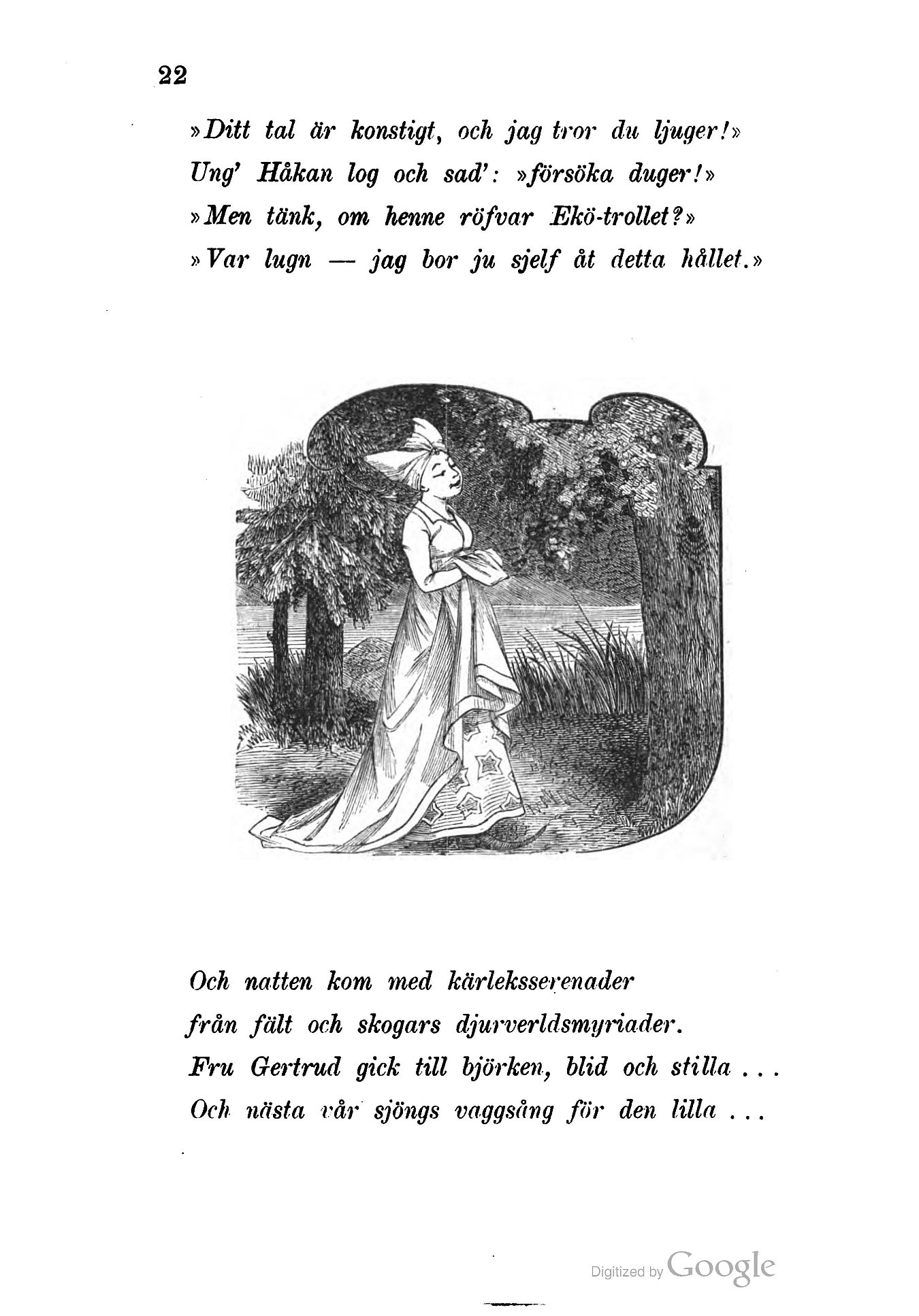 22

»Ditt tal är konstigt, och jag tror du ljuger!»
Ung' Håkan log och sad': »försöka duger!»
»Men tänk, om henne röfvar Ekö-trollet?»
»Var lugn — jag bor ju sjelf åt detta hållet.»

Och natten kom med kärleksserenader
från fält och skogars djurverldsmyriader.
Fru Gertrud gick till björken, blid och stilla ...
Och nästa vår sjöngs vaggsång för den lilla ...

Digitized by Google